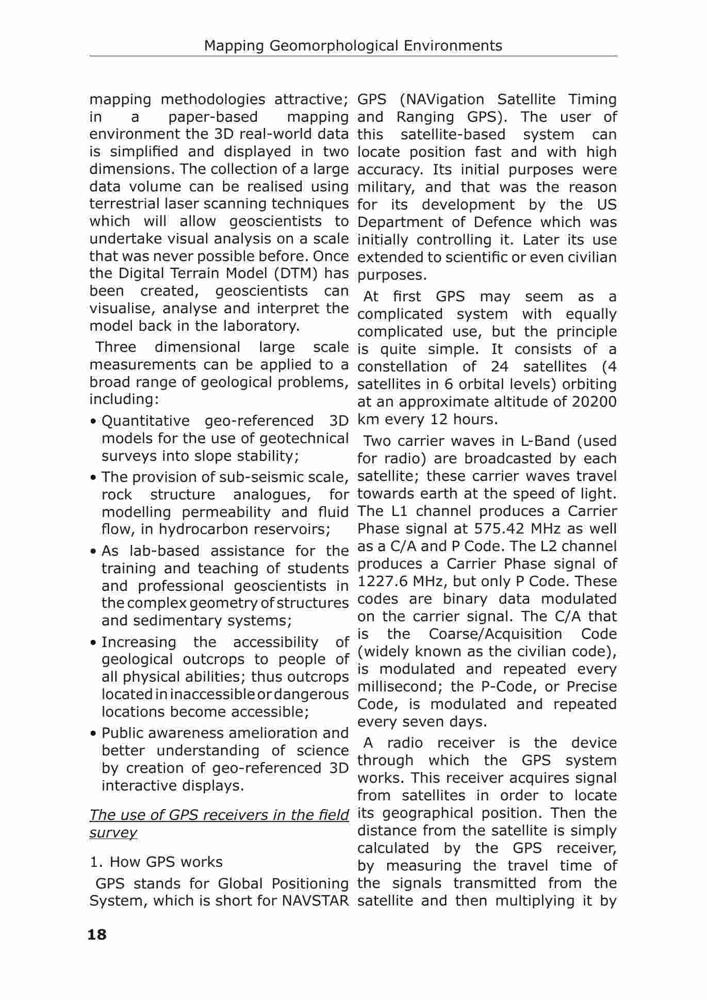 Mapping Geomorphological Environments

mapping methodologies attractive; in a paper-based mapping environment the 3D real-world data is simplified and displayed in two dimensions. The collection of a large data volume can be realised using terrestrial laser scanning techniques which will allow geoscientists to undertake visual analysis on a scale that was never possible before. Once the Digital Terrain Model (DTM) has been created, geoscientists can visualise, analyse and interpret the model back in the laboratory.

Three dimensional large scale measurements can be applied to a broad range of geological problems, including:

• Quantitative geo-referenced 3D models for the use of geotechnical surveys into slope stability;

• The provision of sub-seismic scale, rock structure analogues, for modelling permeability and fluid flow, in hydrocarbon reservoirs;

• As lab-based assistance for the training and teaching of students and professional geoscientists in the complex geometry of structures and sedimentary systems;

• Increasing the accessibility of geological outcrops to people of all physical abilities; thus outcrops located in inaccessible or dangerous locations become accessible;

• Public awareness amelioration and better understanding of science by creation of geo-referenced 3D interactive displays.

The use of GPS receivers in the field survey

1. How GPS works

GPS stands for Global Positioning System, which is short for NAVSTAR GPS (NAVigation Satellite Timing and Ranging GPS). The user of this satellite-based system can locate position fast and with high accuracy. Its initial purposes were military, and that was the reason for its development by the US Department of Defence which was initially controlling it. Later its use extended to scientific or even civilian purposes.

At first GPS may seem as a complicated system with equally complicated use, but the principle is quite simple. It consists of a constellation of 24 satellites (4 satellites in 6 orbital levels) orbiting at an approximate altitude of 20200 km every 12 hours.

Two carrier waves in L-Band (used for radio) are broadcasted by each satellite; these carrier waves travel towards earth at the speed of light. The L1 channel produces a Carrier Phase signal at 575.42 MHz as well as a C/A and P Code. The L2 channel produces a Carrier Phase signal of 1227.6 MHz, but only P Code. These codes are binary data modulated on the carrier signal. The C/A that is the Coarse/Acquisition Code (widely known as the civilian code), is modulated and repeated every millisecond; the P-Code, or Precise Code, is modulated and repeated every seven days.

A radio receiver is the device through which the GPS system works. This receiver acquires signal from satellites in order to locate its geographical position. Then the distance from the satellite is simply calculated by the GPS receiver, by measuring the travel time of the signals transmitted from the satellite and then multiplying it by

18